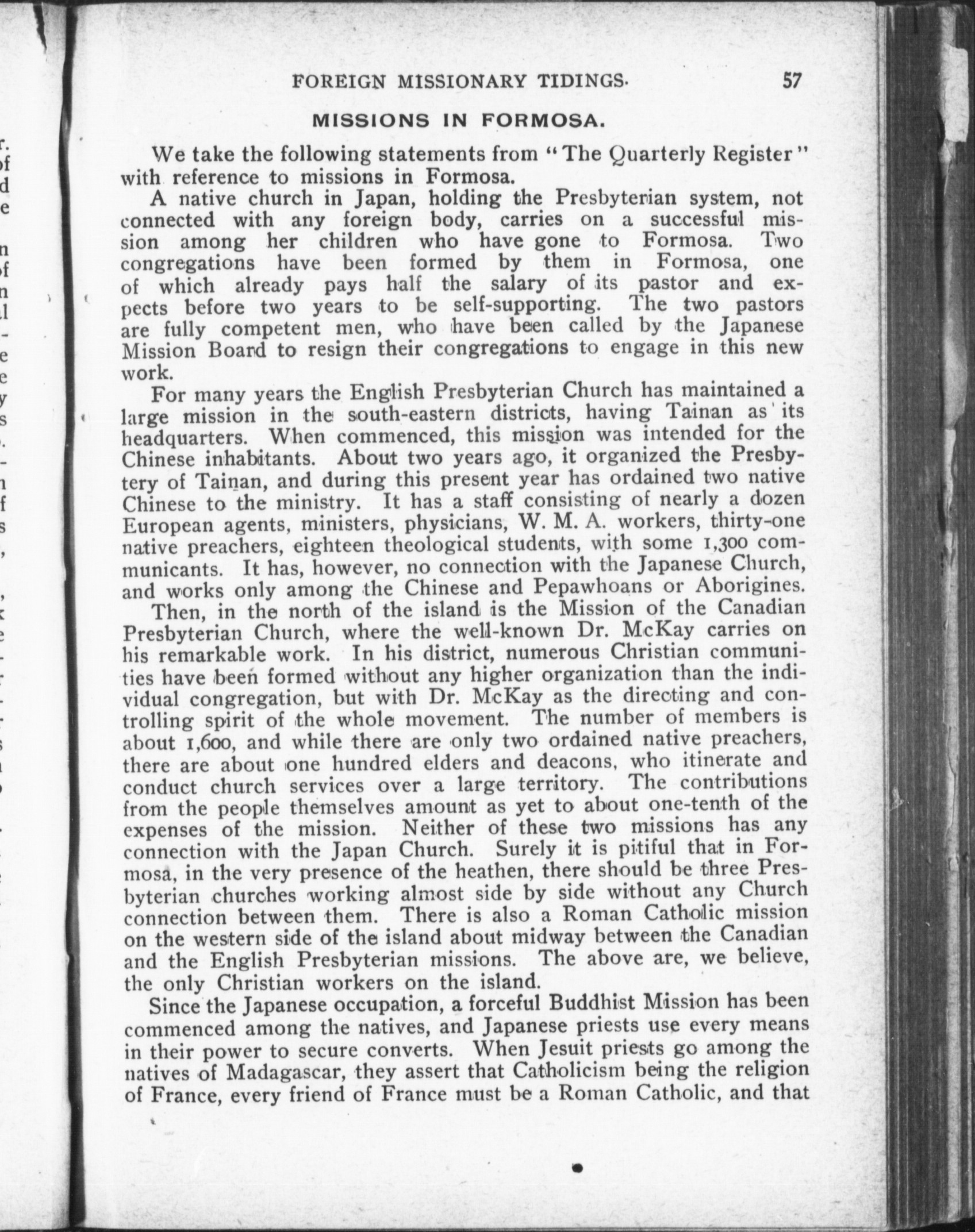 FOREIGN MISSIONARY TIDINGS. 57

MISSIONS IN FORMOSA.

We take the following statements from "The Quarterly Register" with reference to missions in Formosa.

A native church in Japan, holding the Presbyterian system, not connected with any foreign body, carries on a successful mission among her children who have gone to Formosa. Two congregations have been formed by them in Formosa, one of which already pays half the salary of its pastor and expects before two years to be self-supporting. The two pastors are fully competent men, who have been called by the Japanese Mission Board to resign their congregations to engage in this new work.

For many years the English Presbyterian Church has maintained a large mission in the south-eastern districts, having Tainan as its headquarters. When commenced, this mission was intended for the Chinese inhabitants. About two years ago, it organized the Presbytery of Tainan, and during this present year has ordained two native Chinese to the ministry. It has a staff consisting of nearly a dozen European agents, ministers, physicians, W. M. A. workers, thirty-one native preachers, eighteen theological students, with some 1,300 communicants. It has, however, no connection with the Japanese Church, and works only among the Chinese and Pepawhoans or Aborigines.

Then, in the north of the island is the Mission of the Canadian Presbyterian Church, where the well-known Dr. McKay carries on his remarkable work. In his district, numerous Christian communities have been formed without any higher organization than the individual congregation, but with Dr. McKay as the directing and controlling spirit of the whole movement. The number of members is about 1,600, and while there are only two ordained native preachers, there are about one hundred elders and deacons, who itinerate and conduct church services over a large territory. The contributions from the people themselves amount as yet to about one-tenth of the expenses of the mission. Neither of these two missions has any connection with the Japan Church. Surely it is pitiful that in Formosa, in the very presence of the heathen, there should be three Presbyterian churches working almost side by side without any Church connection between them. There is also a Roman Catholic mission on the western side of the island about midway between the Canadian and the English Presbyterian missions. The above are, we believe, the only Christian workers on the island.

Since the Japanese occupation, a forceful Buddhist Mission has been commenced among the natives, and Japanese priests use every means in their power to secure converts. When Jesuit priests go among the natives of Madagascar, they assert that Catholicism being the religion of France, every friend of France must be a Roman Catholic, and that